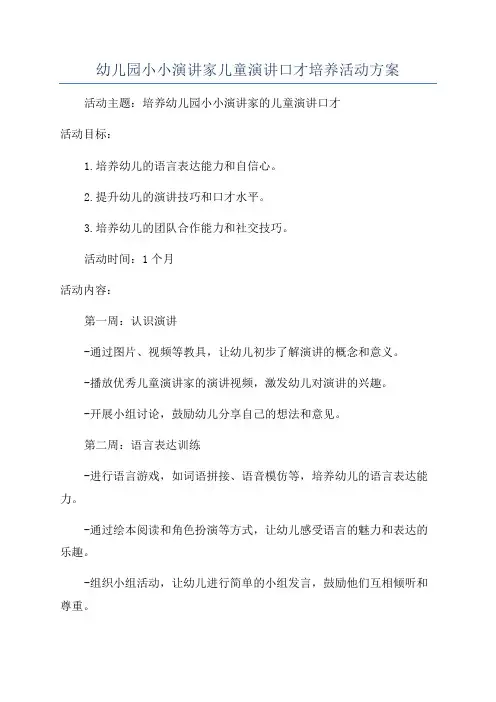 幼儿园小小演讲家儿童演讲口才培养活动方案

活动主题：培养幼儿园小小演讲家的儿童演讲口才

活动目标：

1.培养幼儿的语言表达能力和自信心。

2.提升幼儿的演讲技巧和口才水平。

3.培养幼儿的团队合作能力和社交技巧。

活动时间：1个月

活动内容：

第一周：认识演讲

-通过图片、视频等教具，让幼儿初步了解演讲的概念和意义。

-播放优秀儿童演讲家的演讲视频，激发幼儿对演讲的兴趣。

-开展小组讨论，鼓励幼儿分享自己的想法和意见。

第二周：语言表达训练

-进行语言游戏，如词语拼接、语音模仿等，培养幼儿的语言表达能力。

-通过绘本阅读和角色扮演等方式，让幼儿感受语言的魅力和表达的乐趣。

-组织小组活动，让幼儿进行简单的小组发言，鼓励他们互相倾听和尊重。